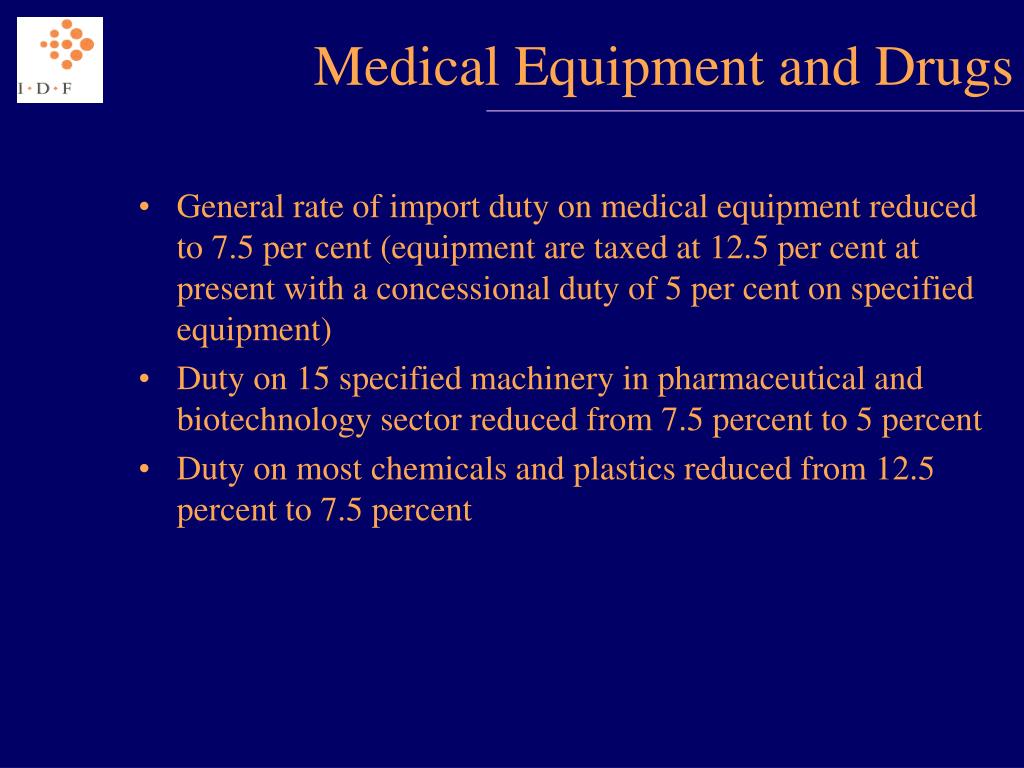 I • D • F

Medical Equipment and Drugs

• General rate of import duty on medical equipment reduced to 7.5 per cent (equipment are taxed at 12.5 per cent at present with a concessional duty of 5 per cent on specified equipment)
• Duty on 15 specified machinery in pharmaceutical and biotechnology sector reduced from 7.5 percent to 5 percent
• Duty on most chemicals and plastics reduced from 12.5 percent to 7.5 percent